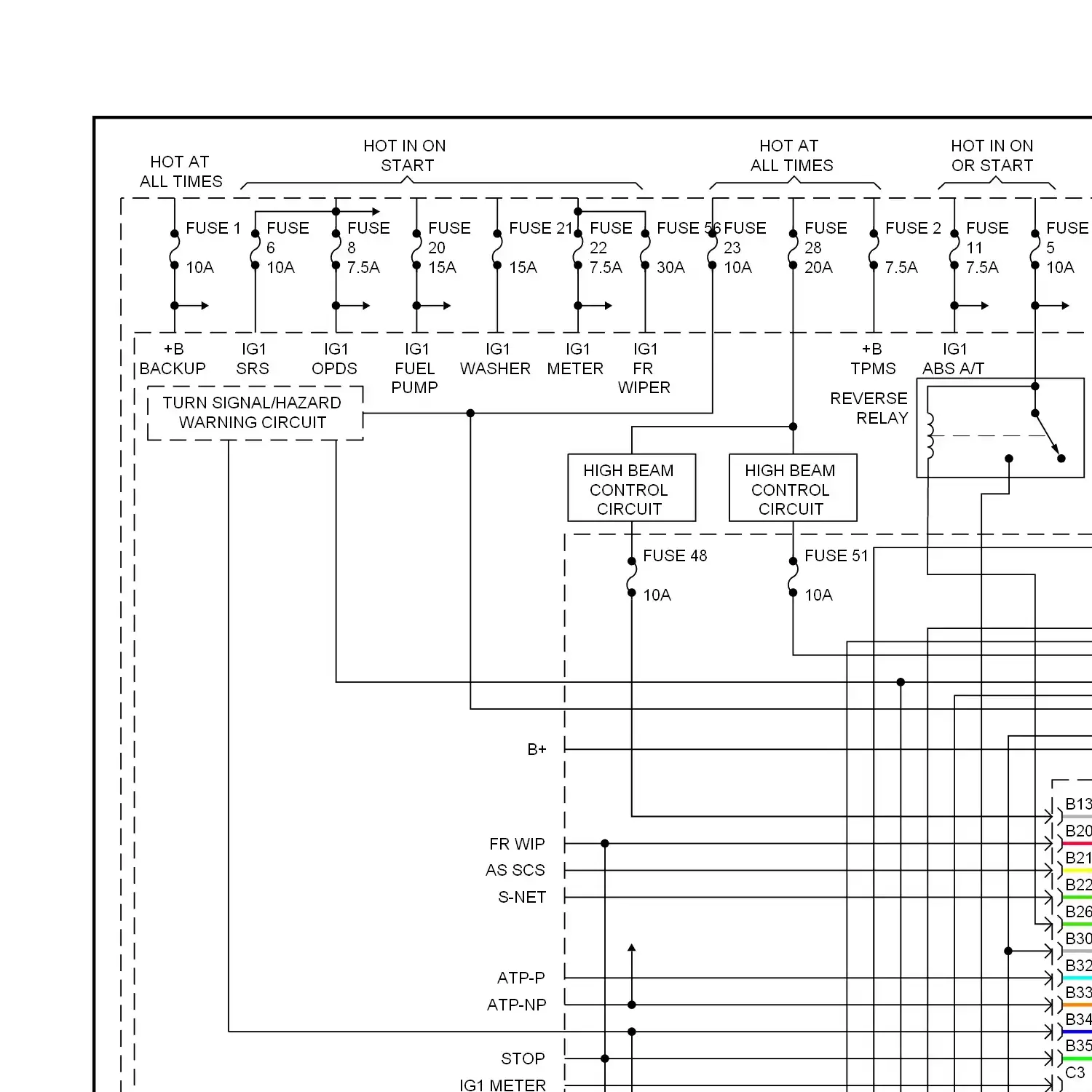 HOT AT ALL TIMES

HOT IN ON START

HOT AT ALL TIMES

HOT IN ON OR START

FUSE 1 10A

FUSE 6 10A

FUSE 8 7.5A

FUSE 20 15A

FUSE 21 15A

FUSE 22 7.5A

FUSE 56 30A

FUSE 23 10A

FUSE 28 20A

FUSE 2 7.5A

FUSE 11 7.5A

FUSE 5 10A

+B BACKUP

IG1 SRS

IG1 OPDS

IG1 FUEL PUMP

IG1 WASHER

IG1 METER

IG1 FR WIPER

+B TPMS

IG1 ABS A/T

TURN SIGNAL/HAZARD WARNING CIRCUIT

REVERSE RELAY

HIGH BEAM CONTROL CIRCUIT

HIGH BEAM CONTROL CIRCUIT

FUSE 48 10A

FUSE 51 10A

B+

FR WIP

AS SCS

S-NET

ATP-P

ATP-NP

STOP

IG1 METER

B13

B20

B21

B22

B26

B30

B32

B33

B34

B35

C3